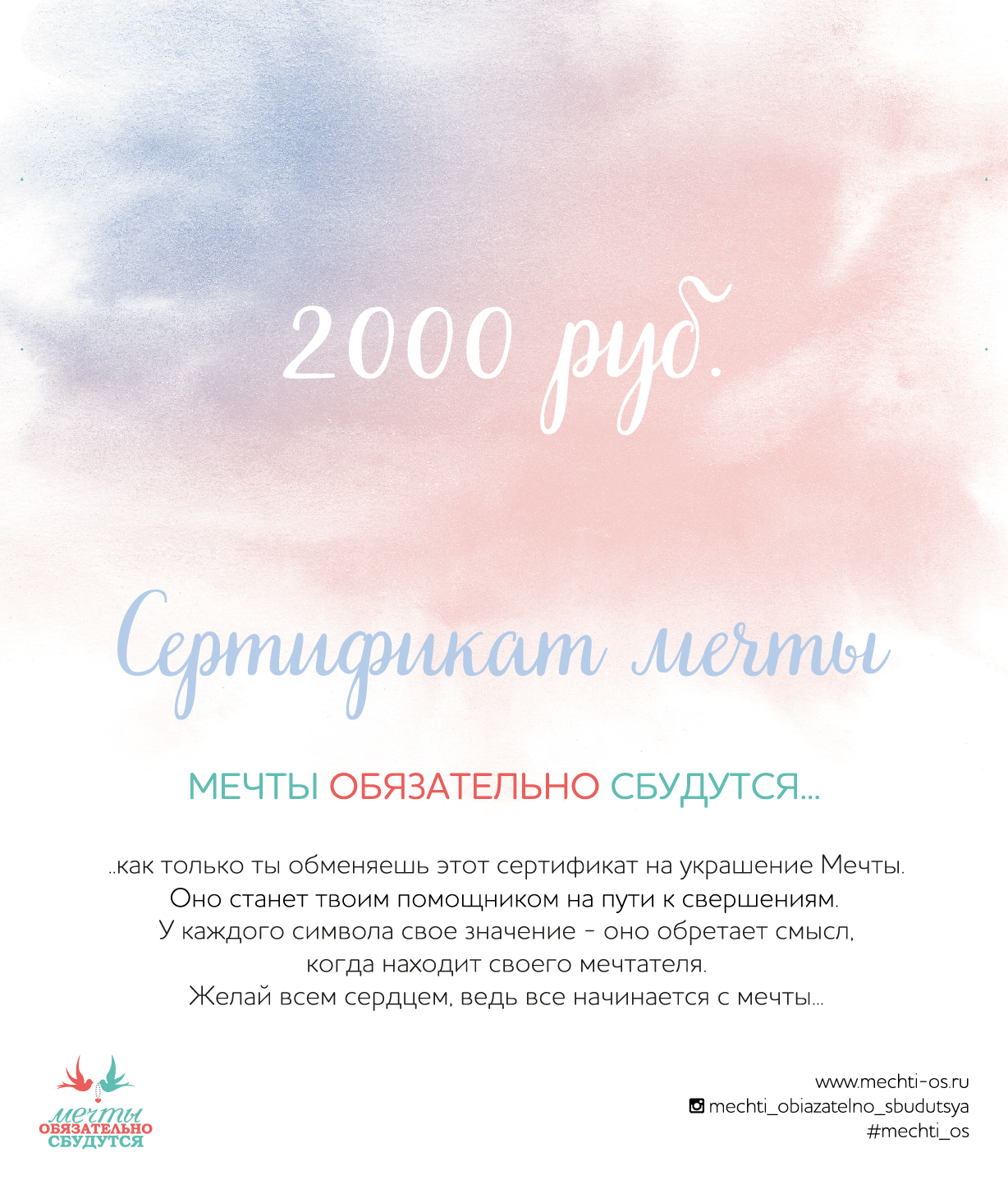 2000 руб.

Сертификат мечты

МЕЧТЫ ОБЯЗАТЕЛЬНО СБУДУТСЯ...

..как только ты обменяешь этот сертификат на украшение Мечты.
Оно станет твоим помощником на пути к свершениям.
У каждого символа свое значение - оно обретает смысл,
когда находит своего мечтателя.
Желай всем сердцем, ведь все начинается с мечты...

мечты
ОБЯЗАТЕЛЬНО
СБУДУТСЯ

www.mechti-os.ru
mechti_obiazatelno_sbudutsya
#mechti_os